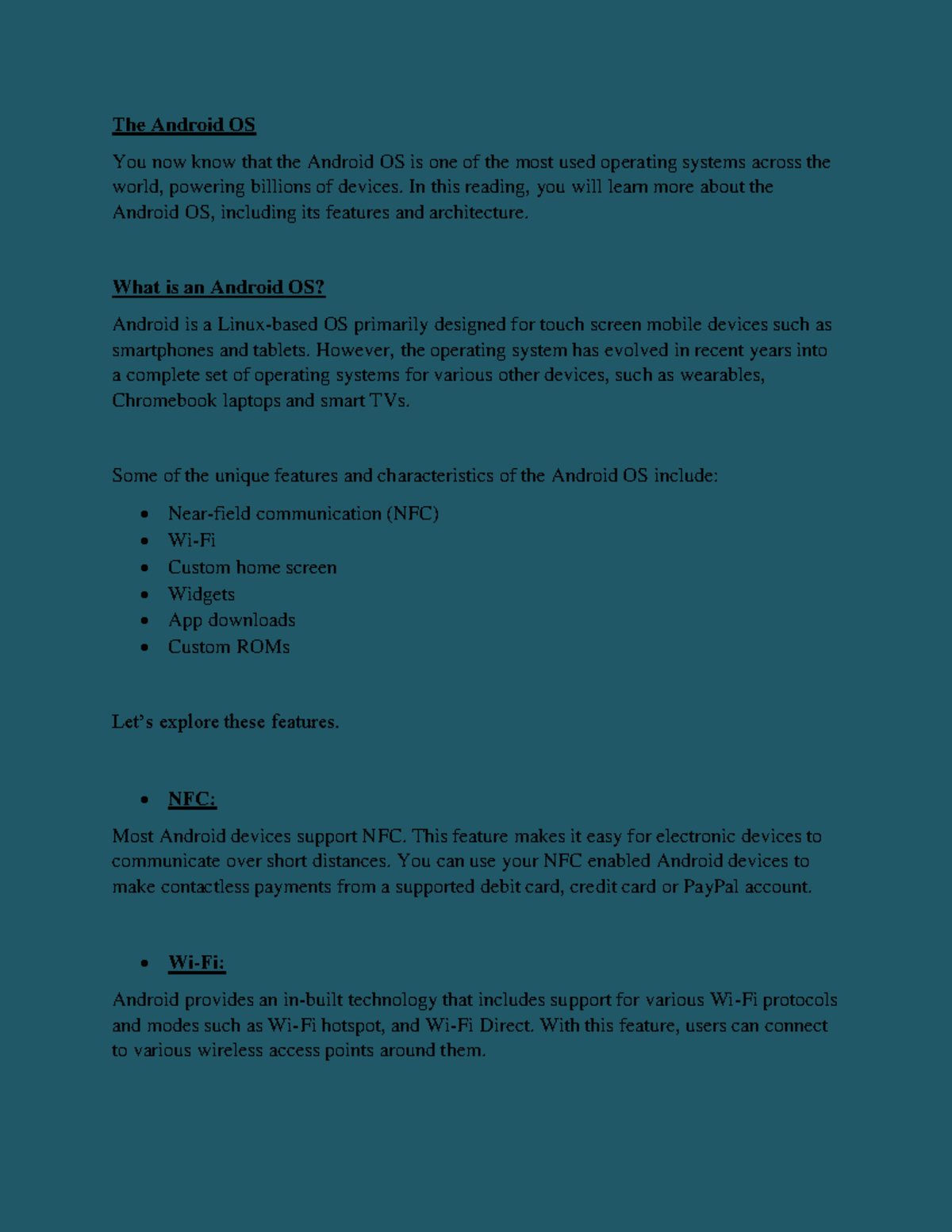 The Android OS

You now know that the Android OS is one of the most used operating systems across the world, powering billions of devices. In this reading, you will learn more about the Android OS, including its features and architecture.

What is an Android OS?

Android is a Linux-based OS primarily designed for touch screen mobile devices such as smartphones and tablets. However, the operating system has evolved in recent years into a complete set of operating systems for various other devices, such as wearables, Chromebook laptops and smart TVs.

Some of the unique features and characteristics of the Android OS include:

• Near-field communication (NFC)
• Wi-Fi
• Custom home screen
• Widgets
• App downloads
• Custom ROMs

Let's explore these features.

• NFC:

Most Android devices support NFC. This feature makes it easy for electronic devices to communicate over short distances. You can use your NFC enabled Android devices to make contactless payments from a supported debit card, credit card or PayPal account.

• Wi-Fi:

Android provides an in-built technology that includes support for various Wi-Fi protocols and modes such as Wi-Fi hotspot, and Wi-Fi Direct. With this feature, users can connect to various wireless access points around them.